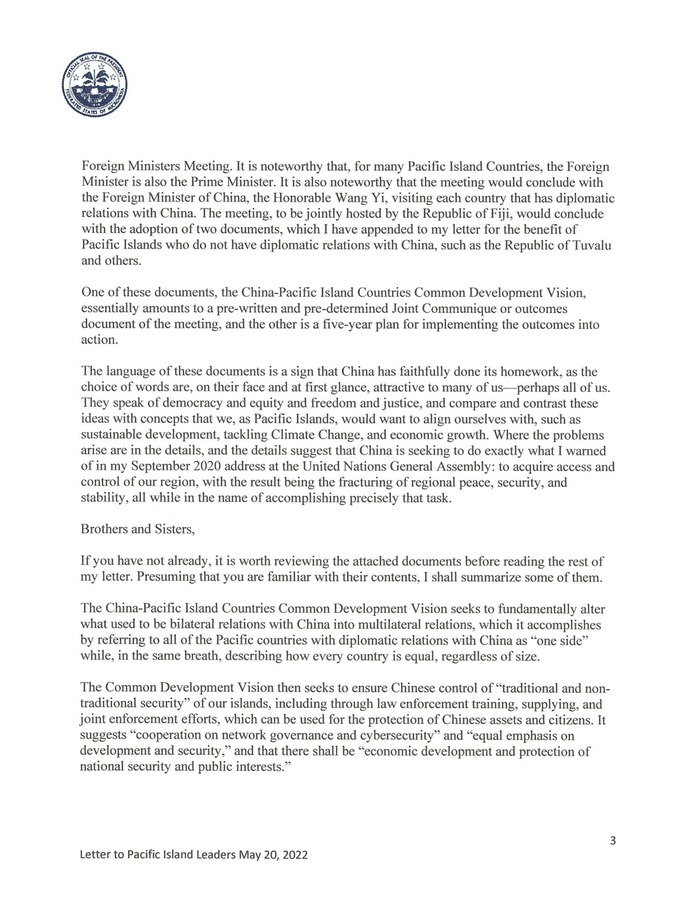 OFFICIAL SEAL OF THE PRESIDENT FEDERATED STATES OF MICRONESIA

Foreign Ministers Meeting. It is noteworthy that, for many Pacific Island Countries, the Foreign Minister is also the Prime Minister. It is also noteworthy that the meeting would conclude with the Foreign Minister of China, the Honorable Wang Yi, visiting each country that has diplomatic relations with China. The meeting, to be jointly hosted by the Republic of Fiji, would conclude with the adoption of two documents, which I have appended to my letter for the benefit of Pacific Islands who do not have diplomatic relations with China, such as the Republic of Tuvalu and others.

One of these documents, the China-Pacific Island Countries Common Development Vision, essentially amounts to a pre-written and pre-determined Joint Communique or outcomes document of the meeting, and the other is a five-year plan for implementing the outcomes into action.

The language of these documents is a sign that China has faithfully done its homework, as the choice of words are, on their face and at first glance, attractive to many of us—perhaps all of us. They speak of democracy and equity and freedom and justice, and compare and contrast these ideas with concepts that we, as Pacific Islands, would want to align ourselves with, such as sustainable development, tackling Climate Change, and economic growth. Where the problems arise are in the details, and the details suggest that China is seeking to do exactly what I warned of in my September 2020 address at the United Nations General Assembly: to acquire access and control of our region, with the result being the fracturing of regional peace, security, and stability, all while in the name of accomplishing precisely that task.

Brothers and Sisters,

If you have not already, it is worth reviewing the attached documents before reading the rest of my letter. Presuming that you are familiar with their contents, I shall summarize some of them.

The China-Pacific Island Countries Common Development Vision seeks to fundamentally alter what used to be bilateral relations with China into multilateral relations, which it accomplishes by referring to all of the Pacific countries with diplomatic relations with China as "one side" while, in the same breath, describing how every country is equal, regardless of size.

The Common Development Vision then seeks to ensure Chinese control of "traditional and non-traditional security" of our islands, including through law enforcement training, supplying, and joint enforcement efforts, which can be used for the protection of Chinese assets and citizens. It suggests "cooperation on network governance and cybersecurity" and "equal emphasis on development and security," and that there shall be "economic development and protection of national security and public interests."

3

Letter to Pacific Island Leaders May 20, 2022